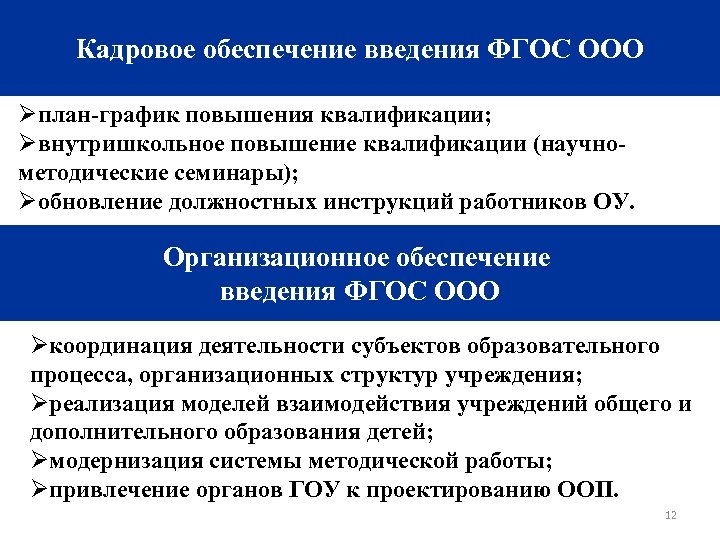 Кадровое обеспечение введения ФГОС ООО

➢план-график повышения квалификации;
➢внутришкольное повышение квалификации (научно-методические семинары);
➢обновление должностных инструкций работников ОУ.

Организационное обеспечение введения ФГОС ООО

➢координация деятельности субъектов образовательного процесса, организационных структур учреждения;
➢реализация моделей взаимодействия учреждений общего и дополнительного образования детей;
➢модернизация системы методической работы;
➢привлечение органов ГОУ к проектированию ООП.

12